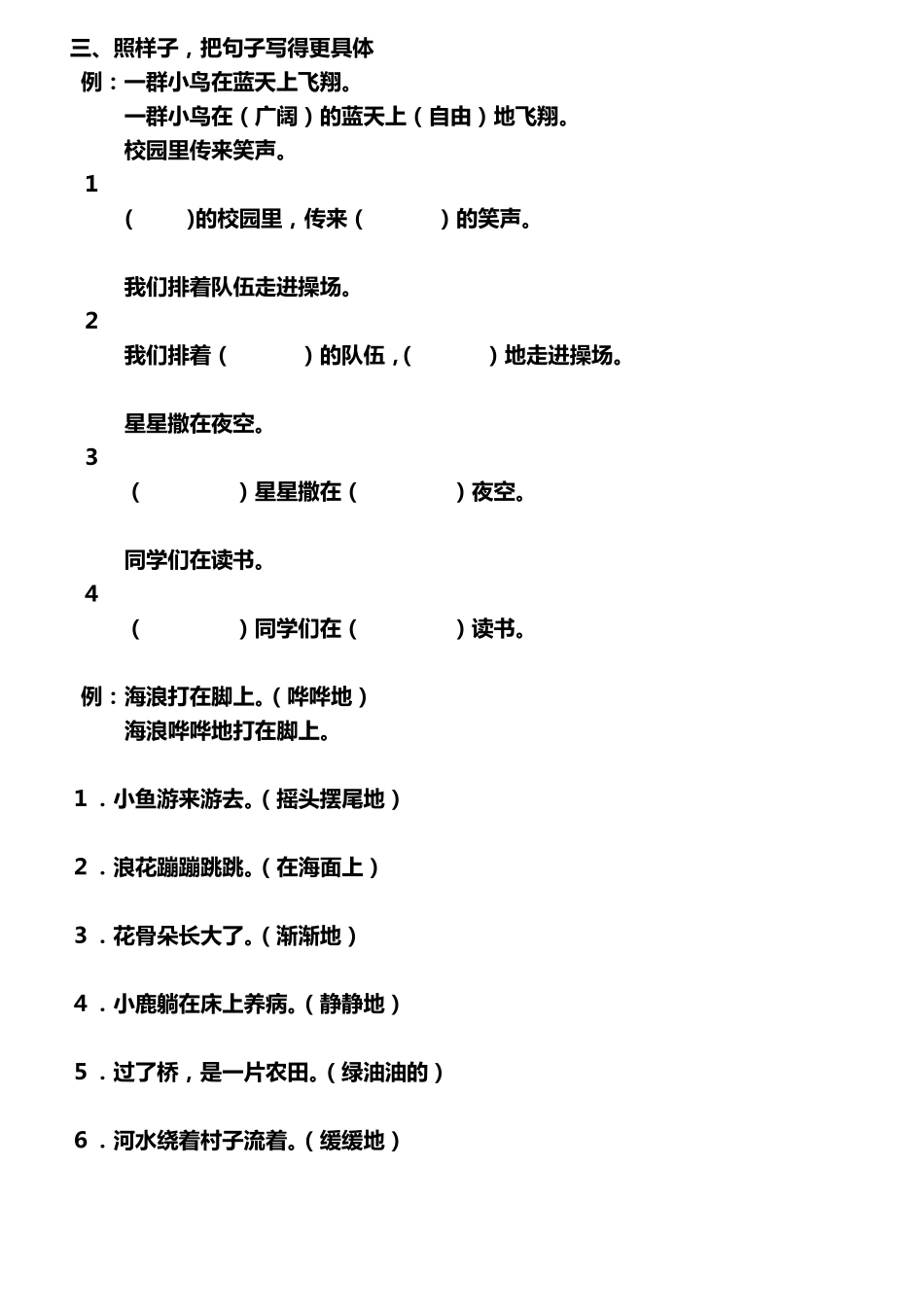 三、照样子，把句子写得更具体

例：一群小鸟在蓝天上飞翔。

一群小鸟在（广阔）的蓝天上（自由）地飞翔。

校园里传来笑声。

1

（　　)的校园里，传来（　　　）的笑声。

我们排着队伍走进操场。

2

我们排着（　　　）的队伍，(　　　）地走进操场。

星星撒在夜空。

3

（　　　　）星星撒在（　　　　）夜空。

同学们在读书。

4

（　　　　）同学们在（　　　　）读书。

例：海浪打在脚上。（哗哗地）

海浪哗哗地打在脚上。

1．小鱼游来游去。（摇头摆尾地）

2．浪花蹦蹦跳跳。（在海面上）

3．花骨朵长大了。（渐渐地）

4．小鹿躺在床上养病。（静静地）

5．过了桥，是一片农田。（绿油油的）

6．河水绕着村子流着。（缓缓地）